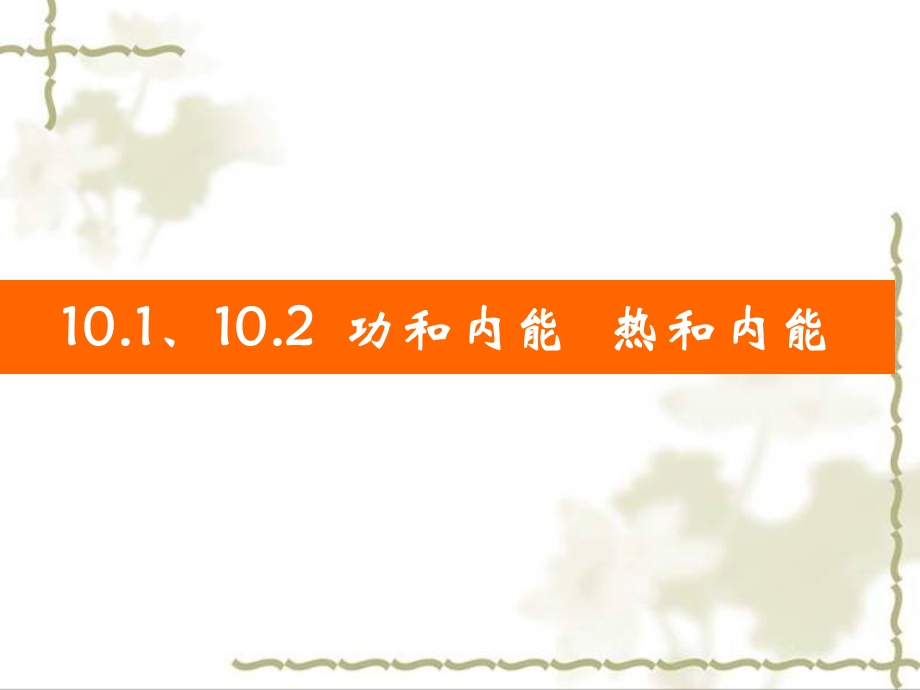 10.1、10.2 功和内能 热和内能